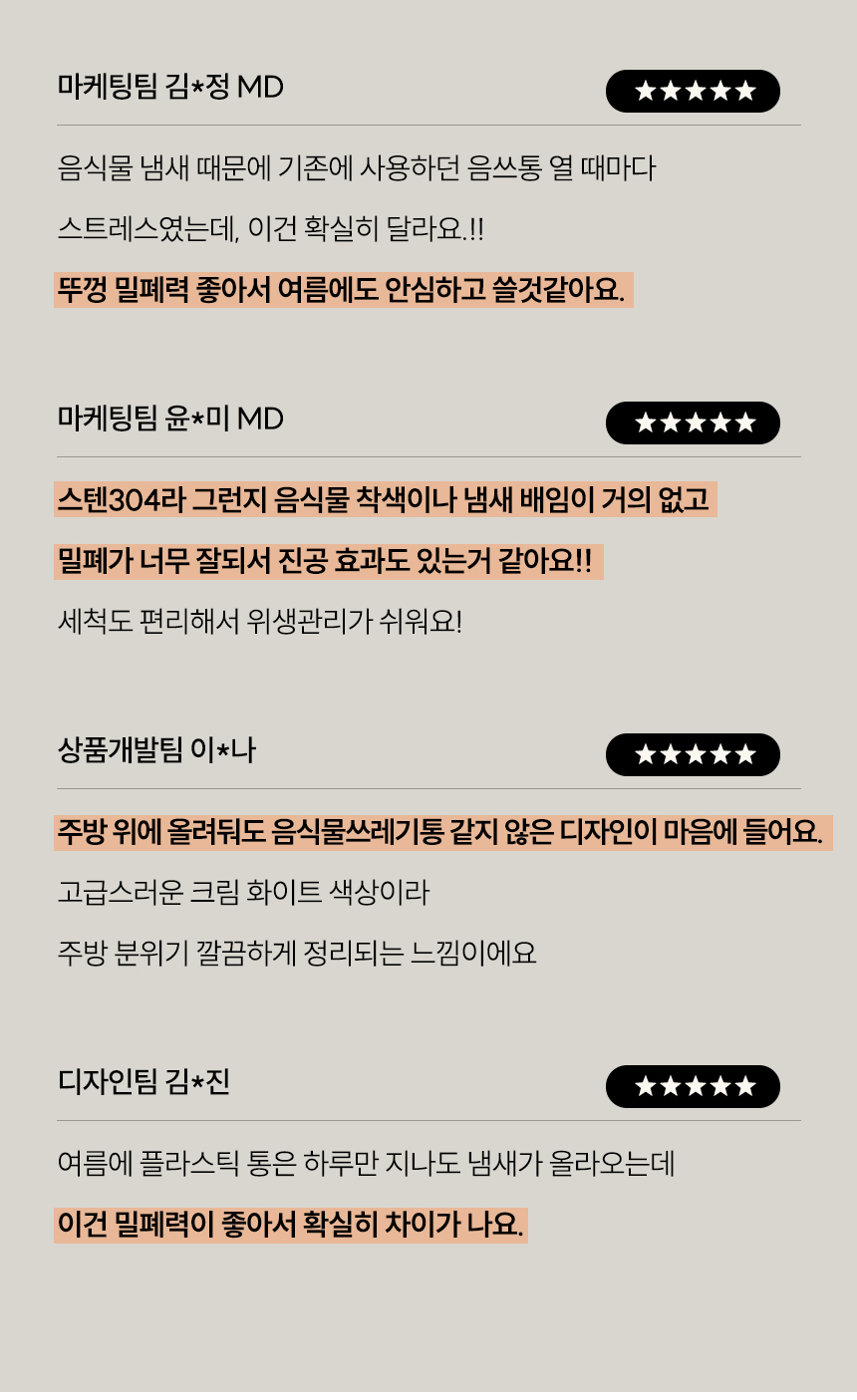 마케팅팀 김*정 MD

★★★★★

음식물 냄새 때문에 기존에 사용하던 음쓰통 열 때마다

스트레스였는데, 이건 확실히 달라요.!!

뚜껑 밀폐력 좋아서 여름에도 안심하고 쓸것같아요.

마케팅팀 윤*미 MD

★★★★★

스텐304라 그런지 음식물 착색이나 냄새 배임이 거의 없고

밀폐가 너무 잘되서 진공 효과도 있는거 같아요!!

세척도 편리해서 위생관리가 쉬워요!

상품개발팀 이*나

★★★★★

주방 위에 올려둬도 음식물쓰레기통 같지 않은 디자인이 마음에 들어요.

고급스러운 크림 화이트 색상이라

주방 분위기 깔끔하게 정리되는 느낌이에요

디자인팀 김*진

★★★★★

여름에 플라스틱 통은 하루만 지나도 냄새가 올라오는데

이건 밀폐력이 좋아서 확실히 차이가 나요.